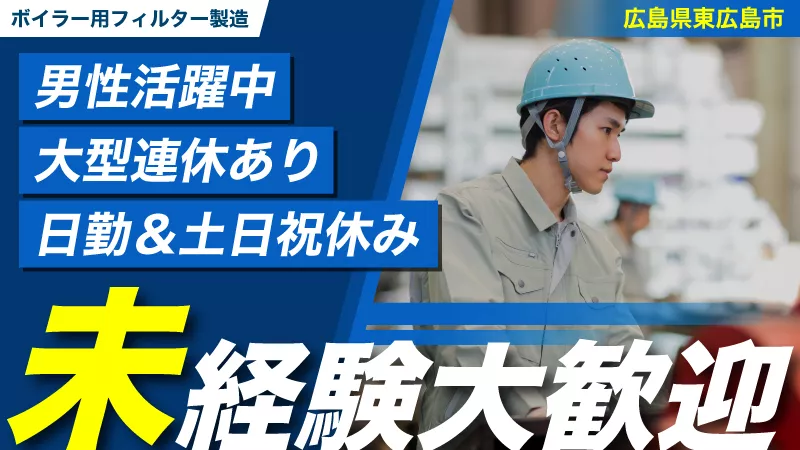 ボイラー用フィルター製造

広島県東広島市

男性活躍中

大型連休あり

日勤＆土日祝休み

未経験大歓迎